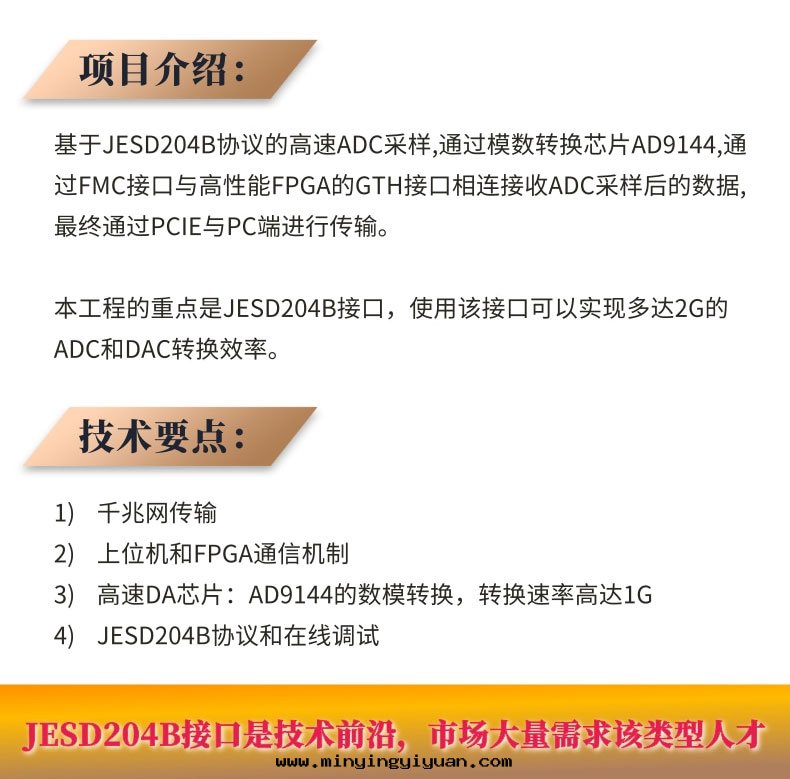 项目介绍:

基于JESD204B协议的高速ADC采样,通过模数转换芯片AD9144,通过FMC接口与高性能FPGA的GTH接口相连接收ADC采样后的数据,最终通过PCIE与PC端进行传输。

本工程的重点是JESD204B接口，使用该接口可以实现多达2G的ADC和DAC转换效率。

技术要点:

1) 千兆网传输
2) 上位机和FPGA通信机制
3) 高速DA芯片：AD9144的数模转换，转换速率高达1G
4) JESD204B协议和在线调试

JESD204B接口是技术前沿，市场大量需求该类型人才

www.minyingyiyuan.com